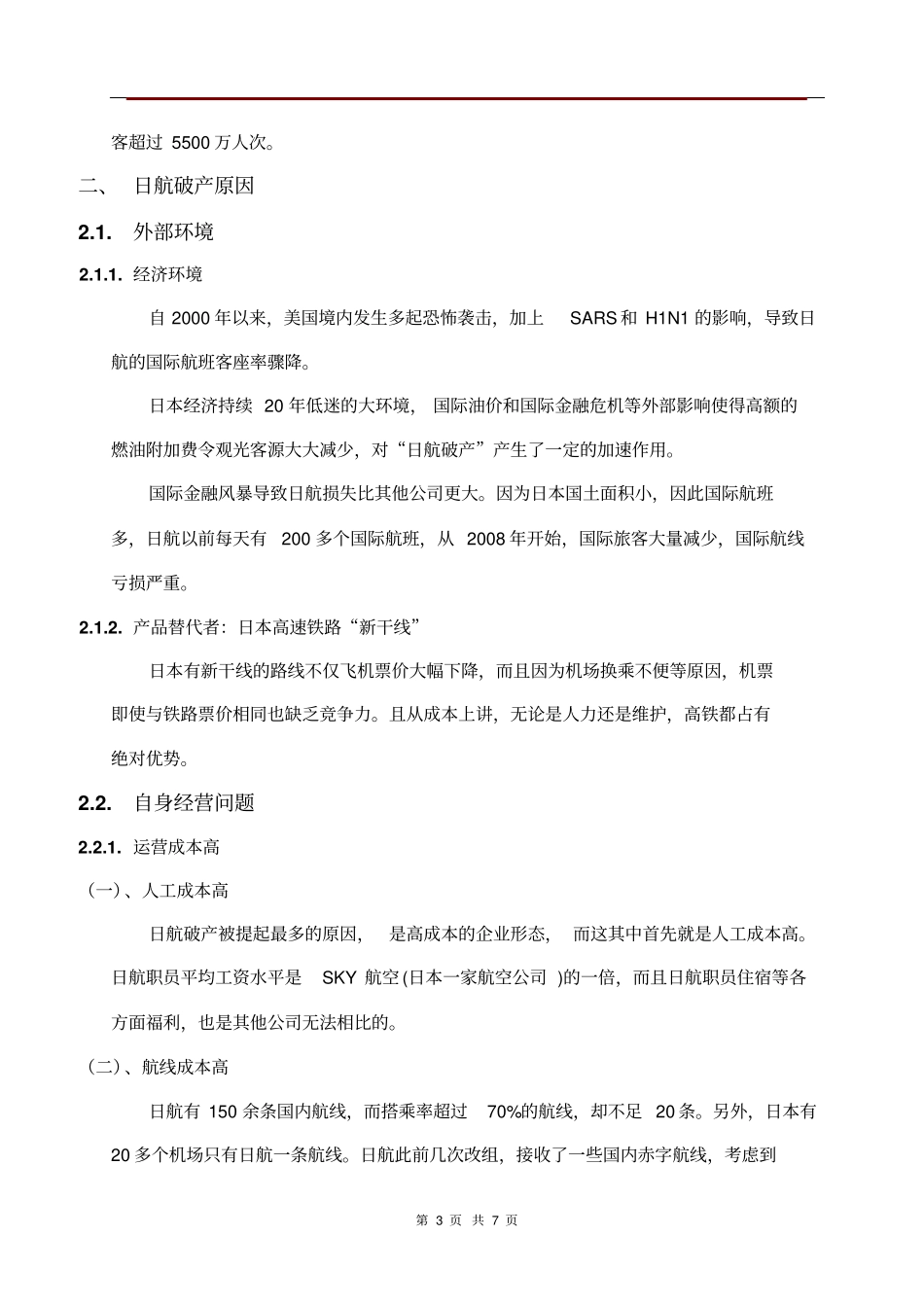 客超过 5500 万人次。

二、 日航破产原因

2.1. 外部环境

2.1.1. 经济环境

自 2000 年以来，美国境内发生多起恐怖袭击，加上 SARS 和 H1N1 的影响，导致日航的国际航班客座率骤降。

日本经济持续 20 年低迷的大环境，国际油价和国际金融危机等外部影响使得高额的燃油附加费令观光客源大大减少，对“日航破产”产生了一定的加速作用。

国际金融风暴导致日航损失比其他公司更大。因为日本国土面积小，因此国际航班多，日航以前每天有 200 多个国际航班，从 2008 年开始，国际旅客大量减少，国际航线亏损严重。

2.1.2. 产品替代者：日本高速铁路“新干线”

日本有新干线的路线不仅飞机票价大幅下降，而且因为机场换乘不便等原因，机票即使与铁路票价相同也缺乏竞争力。且从成本上讲，无论是人力还是维护，高铁都占有绝对优势。

2.2. 自身经营问题

2.2.1. 运营成本高

（一）、人工成本高

日航破产被提起最多的原因，是高成本的企业形态，而这其中首先就是人工成本高。日航职员平均工资水平是 SKY 航空(日本一家航空公司 )的一倍，而且日航职员住宿等各方面福利，也是其他公司无法相比的。

（二）、航线成本高

日航有 150 余条国内航线，而搭乘率超过 70%的航线，却不足 20 条。另外，日本有 20 多个机场只有日航一条航线。日航此前几次改组，接收了一些国内赤字航线，考虑到

第 3 页 共 7 页